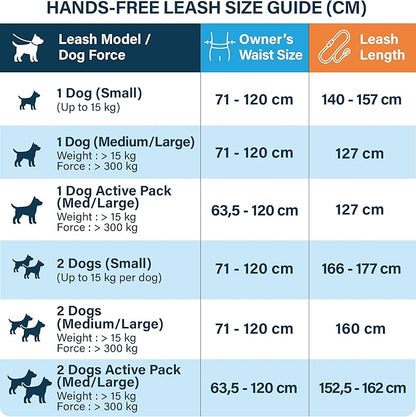 HANDS-FREE LEASH SIZE GUIDE (CM)

| Leash Model / Dog Force | Owner's Waist Size | Leash Length |
|---|---|---|
| 1 Dog (Small) (Up to 15 kg) | 71 - 120 cm | 140 - 157 cm |
| 1 Dog (Medium/Large) Weight : > 15 kg Force : > 300 kg | 71 - 120 cm | 127 cm |
| 1 Dog Active Pack (Med/Large) Weight : > 15 kg Force : > 300 kg | 63,5 - 120 cm | 127 cm |
| 2 Dogs (Small) (Up to 15 kg per dog) | 71 - 120 cm | 166 - 177 cm |
| 2 Dogs (Medium/Large) Weight : > 15 kg Force : > 300 kg | 71 - 120 cm | 160 cm |
| 2 Dogs Active Pack (Med/Large) Weight : > 15 kg Force : > 300 kg | 63,5 - 120 cm | 152,5 - 162 cm |